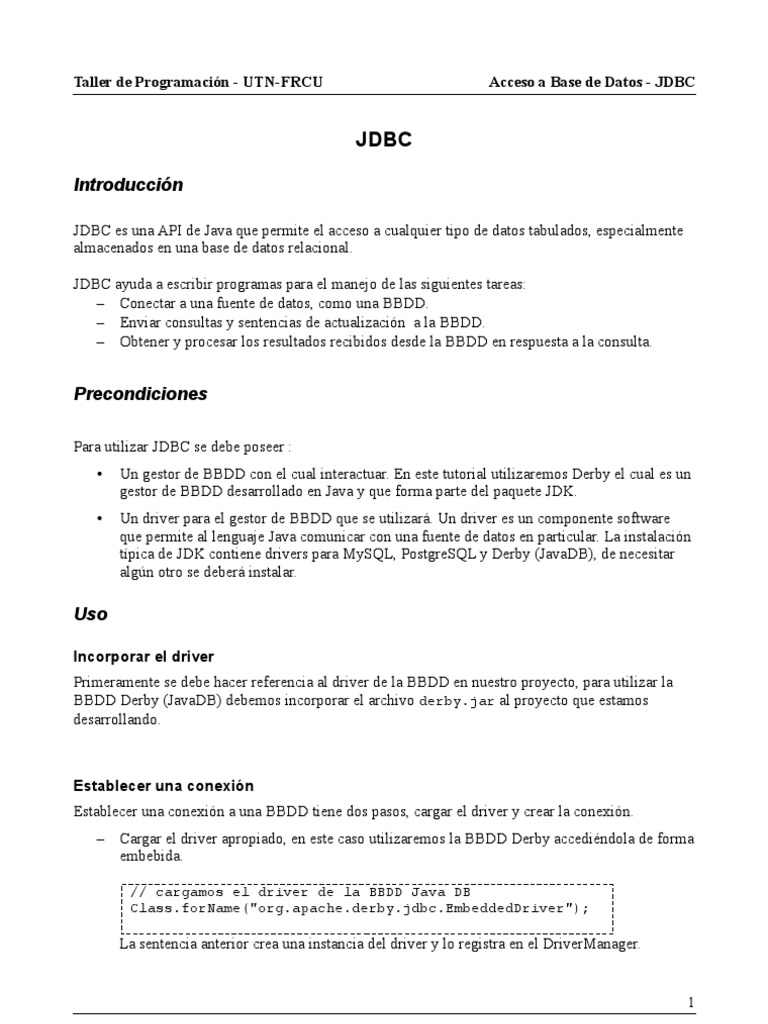 Taller de Programación - UTN-FRCU Acceso a Base de Datos - JDBC

JDBC

Introducción

JDBC es una API de Java que permite el acceso a cualquier tipo de datos tabulados, especialmente almacenados en una base de datos relacional.

JDBC ayuda a escribir programas para el manejo de las siguientes tareas:
– Conectar a una fuente de datos, como una BBDD.
– Enviar consultas y sentencias de actualización a la BBDD.
– Obtener y procesar los resultados recibidos desde la BBDD en respuesta a la consulta.

Precondiciones

Para utilizar JDBC se debe poseer :

• Un gestor de BBDD con el cual interactuar. En este tutorial utilizaremos Derby el cual es un gestor de BBDD desarrollado en Java y que forma parte del paquete JDK.

• Un driver para el gestor de BBDD que se utilizará. Un driver es un componente software que permite al lenguaje Java comunicar con una fuente de datos en particular. La instalación típica de JDK contiene drivers para MySQL, PostgreSQL y Derby (JavaDB), de necesitar algún otro se deberá instalar.

Uso

Incorporar el driver

Primeramente se debe hacer referencia al driver de la BBDD en nuestro proyecto, para utilizar la BBDD Derby (JavaDB) debemos incorporar el archivo derby.jar al proyecto que estamos desarrollando.

Establecer una conexión

Establecer una conexión a una BBDD tiene dos pasos, cargar el driver y crear la conexión.

– Cargar el driver apropiado, en este caso utilizaremos la BBDD Derby accediéndola de forma embebida.

// cargamos el driver de la BBDD Java DB
Class.forName("org.apache.derby.jdbc.EmbeddedDriver");

La sentencia anterior crea una instancia del driver y lo registra en el DriverManager.

1